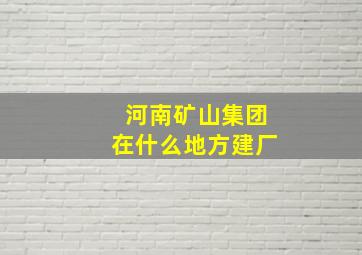 河南矿山集团
在什么地方建厂